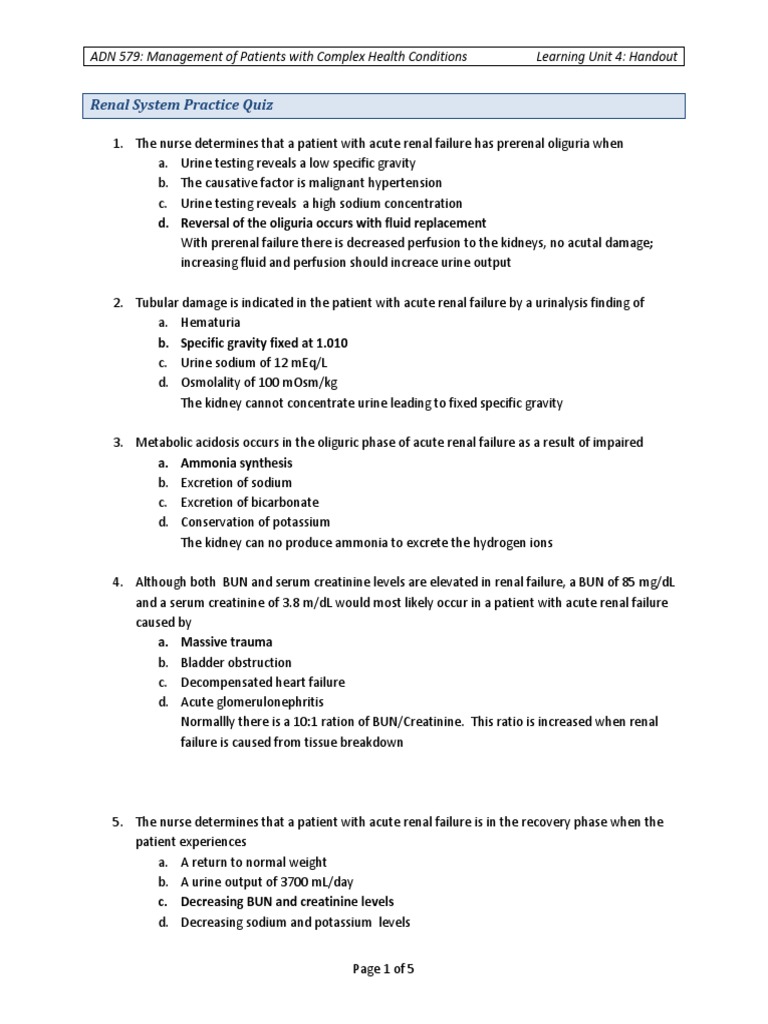 ADN 579: Management of Patients with Complex Health Conditions Learning Unit 4: Handout

Renal System Practice Quiz

1. The nurse determines that a patient with acute renal failure has prerenal oliguria when
a. Urine testing reveals a low specific gravity
b. The causative factor is malignant hypertension
c. Urine testing reveals a high sodium concentration
d. Reversal of the oliguria occurs with fluid replacement
With prerenal failure there is decreased perfusion to the kidneys, no acutal damage; increasing fluid and perfusion should increace urine output

2. Tubular damage is indicated in the patient with acute renal failure by a urinalysis finding of
a. Hematuria
b. Specific gravity fixed at 1.010
c. Urine sodium of 12 mEq/L
d. Osmolality of 100 mOsm/kg
The kidney cannot concentrate urine leading to fixed specific gravity

3. Metabolic acidosis occurs in the oliguric phase of acute renal failure as a result of impaired
a. Ammonia synthesis
b. Excretion of sodium
c. Excretion of bicarbonate
d. Conservation of potassium
The kidney can no produce ammonia to excrete the hydrogen ions

4. Although both BUN and serum creatinine levels are elevated in renal failure, a BUN of 85 mg/dL and a serum creatinine of 3.8 m/dL would most likely occur in a patient with acute renal failure caused by
a. Massive trauma
b. Bladder obstruction
c. Decompensated heart failure
d. Acute glomerulonephritis
Normallly there is a 10:1 ration of BUN/Creatinine. This ratio is increased when renal failure is caused from tissue breakdown

5. The nurse determines that a patient with acute renal failure is in the recovery phase when the patient experiences
a. A return to normal weight
b. A urine output of 3700 mL/day
c. Decreasing BUN and creatinine levels
d. Decreasing sodium and potassium levels

Page 1 of 5